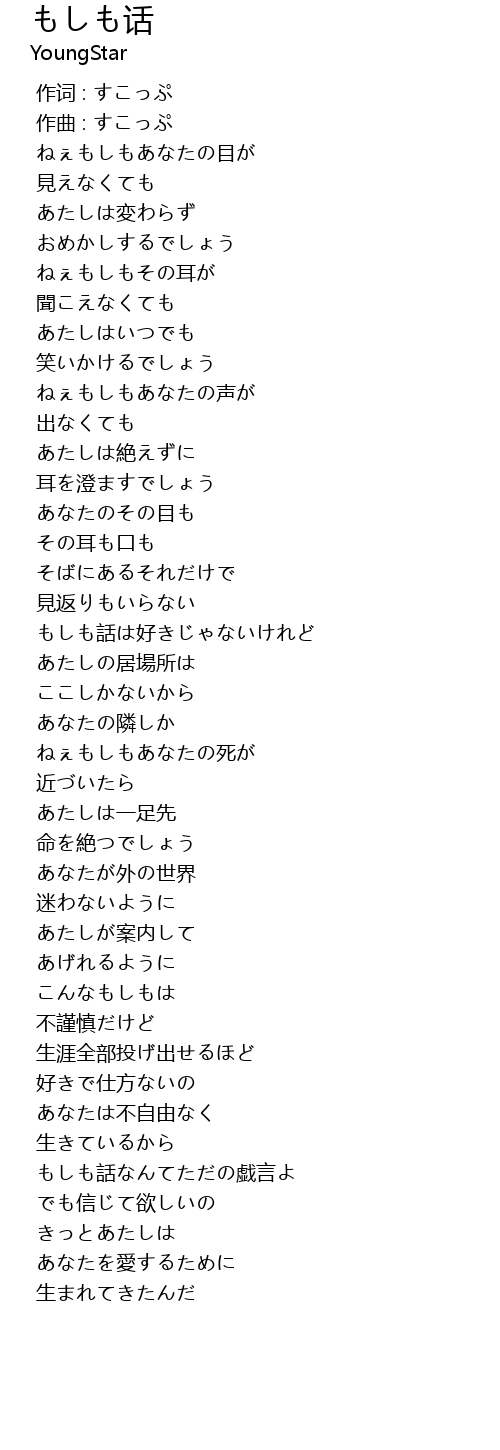 もしも话
YoungStar

作词 : すこっぷ
作曲 : すこっぷ
ねぇもしもあなたの目が
見えなくても
あたしは変わらず
おめかしするでしょう
ねぇもしもその耳が
聞こえなくても
あたしはいつでも
笑いかけるでしょう
ねぇもしもあなたの声が
出なくても
あたしは絶えずに
耳を澄ますでしょう
あなたのその目も
その耳も口も
そばにあるそれだけで
見返りもいらない
もしも話は好きじゃないけれど
あたしの居場所は
ここしかないから
あなたの隣しか
ねぇもしもあなたの死が
近づいたら
あたしは一足先
命を絶つでしょう
あなたが外の世界
迷わないように
あたしが案内して
あげれるように
こんなもしもは
不謹慎だけど
生涯全部投げ出せるほど
好きで仕方ないの
あなたは不自由なく
生きているから
もしも話なんてただの戯言よ
でも信じて欲しいの
きっとあたしは
あなたを愛するために
生まれてきたんだ